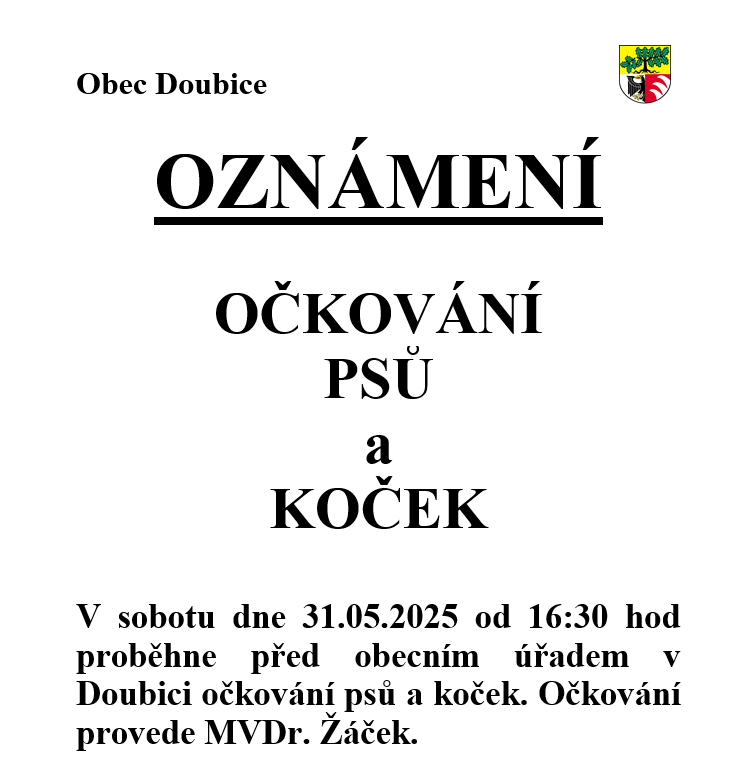 Obec Doubice

OZNÁMENÍ

OČKOVÁNÍ
PSŮ
a
KOČEK

V sobotu dne 31.05.2025 od 16:30 hod proběhne před obecním úřadem v Doubici očkování psů a koček. Očkování provede MVDr. Žáček.